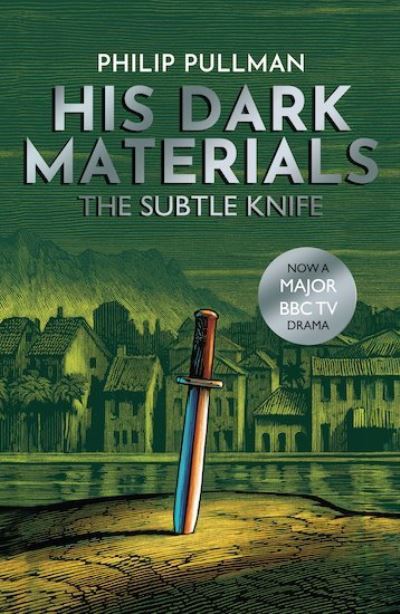 PHILIP PULLMAN

HIS DARK MATERIALS

THE SUBTLE KNIFE

NOW A MAJOR BBC TV DRAMA